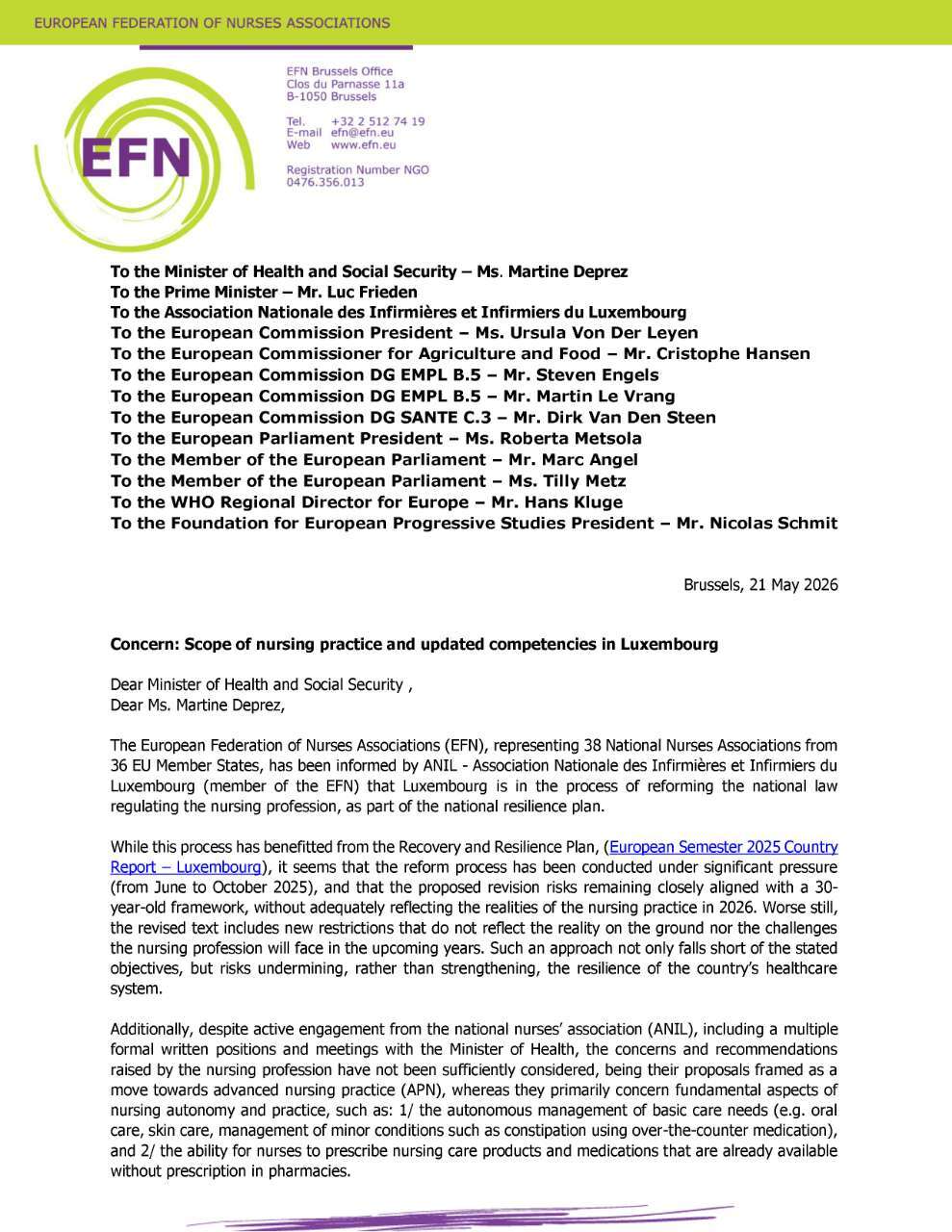 EUROPEAN FEDERATION OF NURSES ASSOCIATIONS

EFN

EFN Brussels Office
Clos du Parnasse 11a
B-1050 Brussels

Tel. +32 2 512 74 19
E-mail efn@efn.eu
Web www.efn.eu

Registration Number NGO
0476.356.013

To the Minister of Health and Social Security – Ms. Martine Deprez
To the Prime Minister – Mr. Luc Frieden
To the Association Nationale des Infirmières et Infirmiers du Luxembourg
To the European Commission President – Ms. Ursula Von Der Leyen
To the European Commissioner for Agriculture and Food – Mr. Cristophe Hansen
To the European Commission DG EMPL B.5 – Mr. Steven Engels
To the European Commission DG EMPL B.5 – Mr. Martin Le Vrang
To the European Commission DG SANTE C.3 – Mr. Dirk Van Den Steen
To the European Parliament President – Ms. Roberta Metsola
To the Member of the European Parliament – Mr. Marc Angel
To the Member of the European Parliament – Ms. Tilly Metz
To the WHO Regional Director for Europe – Mr. Hans Kluge
To the Foundation for European Progressive Studies President – Mr. Nicolas Schmit

Brussels, 21 May 2026

Concern: Scope of nursing practice and updated competencies in Luxembourg

Dear Minister of Health and Social Security ,
Dear Ms. Martine Deprez,

The European Federation of Nurses Associations (EFN), representing 38 National Nurses Associations from 36 EU Member States, has been informed by ANIL - Association Nationale des Infirmières et Infirmiers du Luxembourg (member of the EFN) that Luxembourg is in the process of reforming the national law regulating the nursing profession, as part of the national resilience plan.

While this process has benefitted from the Recovery and Resilience Plan, (European Semester 2025 Country Report – Luxembourg), it seems that the reform process has been conducted under significant pressure (from June to October 2025), and that the proposed revision risks remaining closely aligned with a 30-year-old framework, without adequately reflecting the realities of the nursing practice in 2026. Worse still, the revised text includes new restrictions that do not reflect the reality on the ground nor the challenges the nursing profession will face in the upcoming years. Such an approach not only falls short of the stated objectives, but risks undermining, rather than strengthening, the resilience of the country's healthcare system.

Additionally, despite active engagement from the national nurses' association (ANIL), including a multiple formal written positions and meetings with the Minister of Health, the concerns and recommendations raised by the nursing profession have not been sufficiently considered, being their proposals framed as a move towards advanced nursing practice (APN), whereas they primarily concern fundamental aspects of nursing autonomy and practice, such as: 1/ the autonomous management of basic care needs (e.g. oral care, skin care, management of minor conditions such as constipation using over-the-counter medication), and 2/ the ability for nurses to prescribe nursing care products and medications that are already available without prescription in pharmacies.